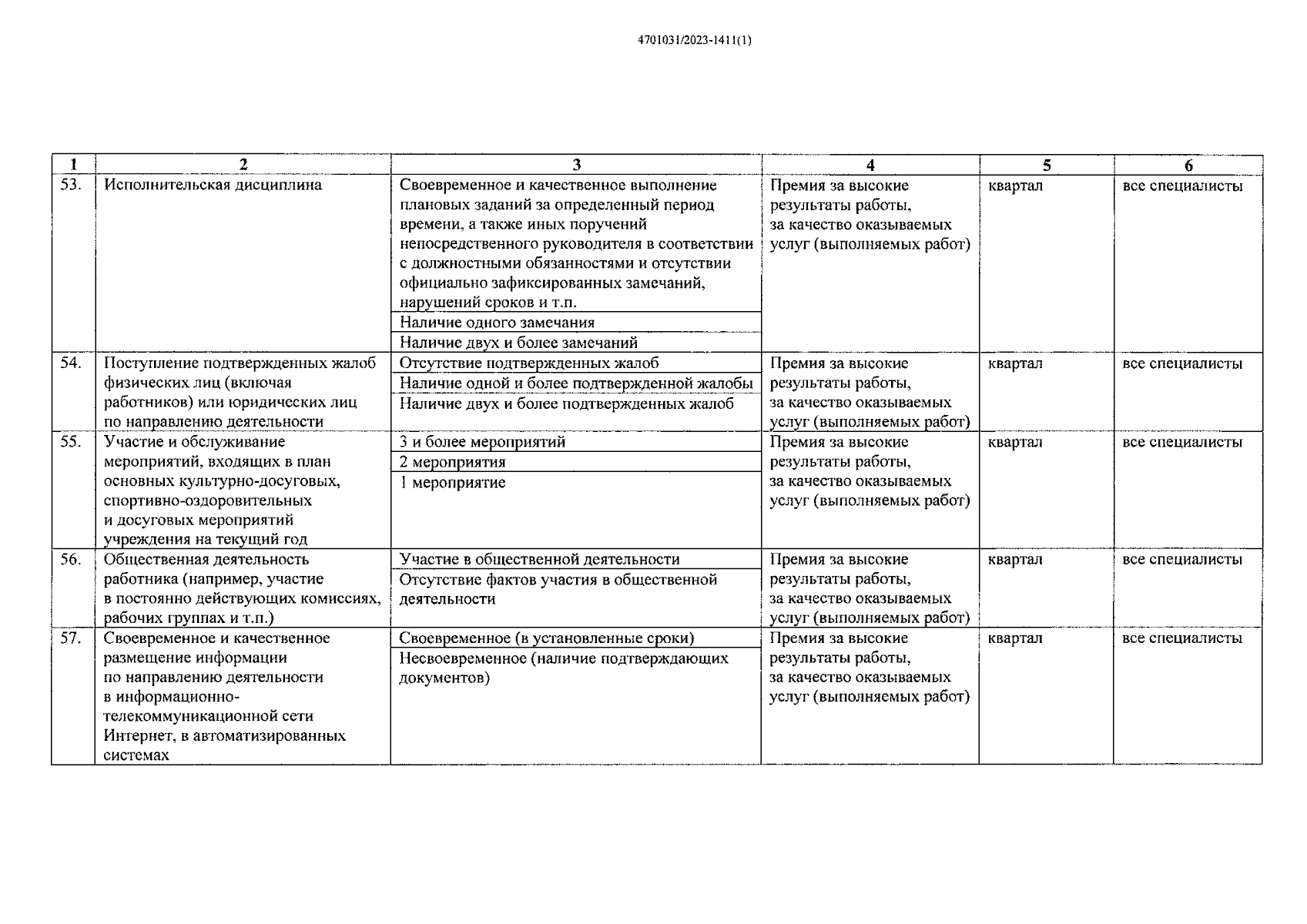 4701031/2023-1411(1)

| 1 | 2 | 3 | 4 | 5 | 6 |
|---|---|---|---|---|---|
| 53. | Исполнительская дисциплина | Своевременное и качественное выполнение плановых заданий за определенный период времени, а также иных поручений непосредственного руководителя в соответствии с должностными обязанностями и отсутствии официально зафиксированных замечаний, нарушений сроков и т.п. | Премия за высокие результаты работы, за качество оказываемых услуг (выполняемых работ) | квартал | все специалисты |
| | | Наличие одного замечания | | | |
| | | Наличие двух и более замечаний | | | |
| 54. | Поступление подтвержденных жалоб физических лиц (включая работников) или юридических лиц по направлению деятельности | Отсутствие подтвержденных жалоб | Премия за высокие результаты работы, за качество оказываемых услуг (выполняемых работ) | квартал | все специалисты |
| | | Наличие одной и более подтвержденной жалобы | | | |
| | | Наличие двух и более подтвержденных жалоб | | | |
| 55. | Участие и обслуживание мероприятий, входящих в план основных культурно-досуговых, спортивно-оздоровительных и досуговых мероприятий учреждения на текущий год | 3 и более мероприятий | Премия за высокие результаты работы, за качество оказываемых услуг (выполняемых работ) | квартал | все специалисты |
| | | 2 мероприятия | | | |
| | | 1 мероприятие | | | |
| 56. | Общественная деятельность работника (например, участие в постоянно действующих комиссиях, рабочих группах и т.п.) | Участие в общественной деятельности | Премия за высокие результаты работы, за качество оказываемых услуг (выполняемых работ) | квартал | все специалисты |
| | | Отсутствие фактов участия в общественной деятельности | | | |
| 57. | Своевременное и качественное размещение информации по направлению деятельности в информационно-телекоммуникационной сети Интернет, в автоматизированных системах | Своевременное (в установленные сроки) | Премия за высокие результаты работы, за качество оказываемых услуг (выполняемых работ) | квартал | все специалисты |
| | | Несвоевременное (наличие подтверждающих документов) | | | |